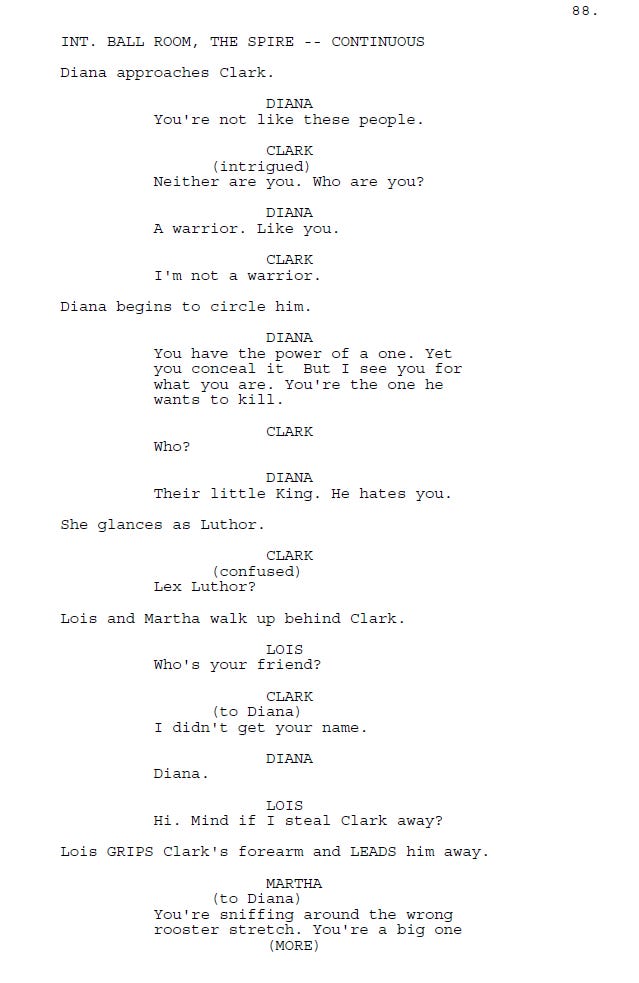 88.

INT. BALL ROOM, THE SPIRE -- CONTINUOUS

Diana approaches Clark.

DIANA
You're not like these people.

CLARK
(intrigued)
Neither are you. Who are you?

DIANA
A warrior. Like you.

CLARK
I'm not a warrior.

Diana begins to circle him.

DIANA
You have the power of a one. Yet you conceal it But I see you for what you are. You're the one he wants to kill.

CLARK
Who?

DIANA
Their little King. He hates you.

She glances as Luthor.

CLARK
(confused)
Lex Luthor?

Lois and Martha walk up behind Clark.

LOIS
Who's your friend?

CLARK
(to Diana)
I didn't get your name.

DIANA
Diana.

LOIS
Hi. Mind if I steal Clark away?

Lois GRIPS Clark's forearm and LEADS him away.

MARTHA
(to Diana)
You're sniffing around the wrong rooster stretch. You're a big one
(MORE)